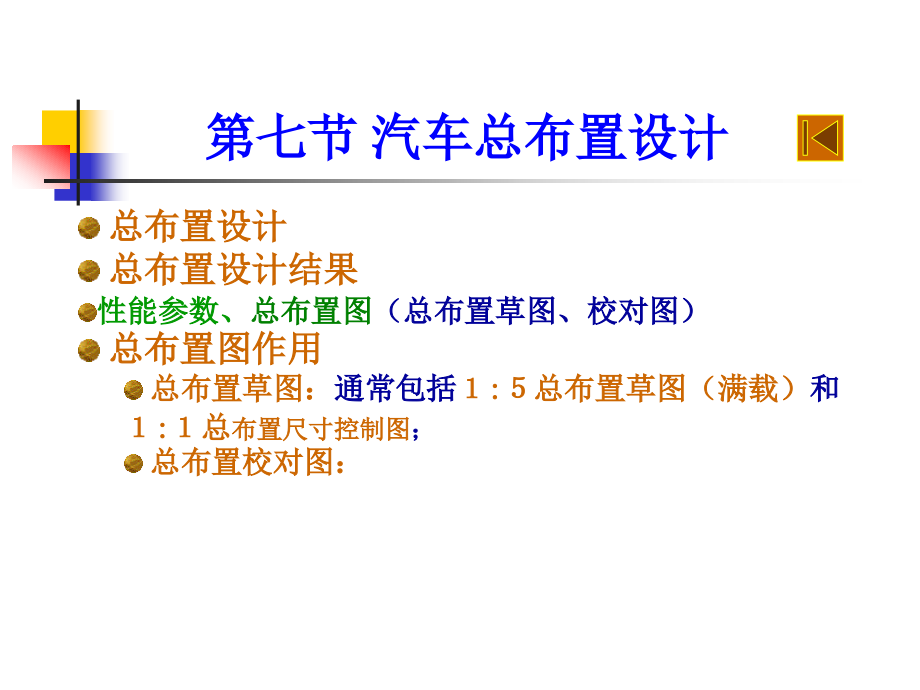 第七节 汽车总布置设计

总布置设计

总布置设计结果

性能参数、总布置图（总布置草图、校对图）

总布置图作用

总布置草图：通常包括 1：5 总布置草图（满载）和 1：1 总布置尺寸控制图；

总布置校对图：